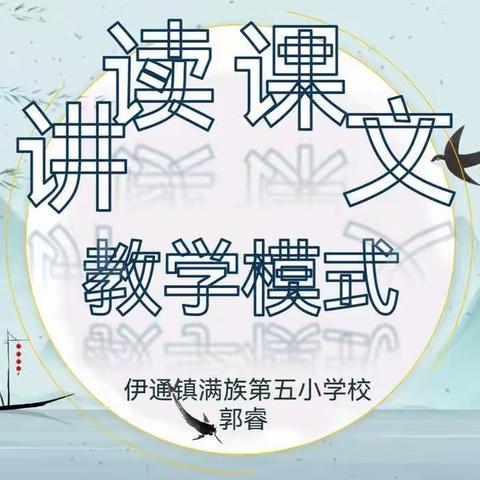 讲读课文

教学模式

伊通镇满族第五小学校
郭睿